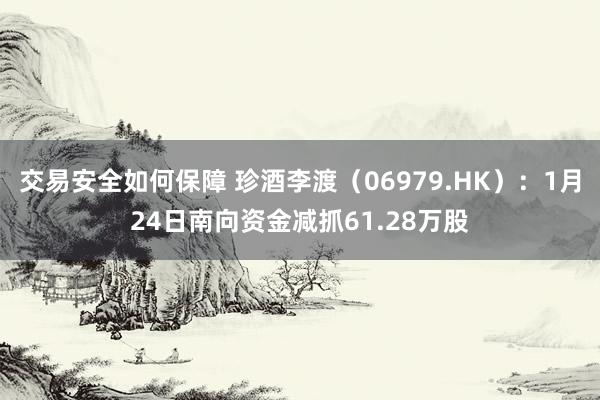 交易安全如何保障 珍酒李渡（06979.HK）：1月24日南向资金减抓61.28万股